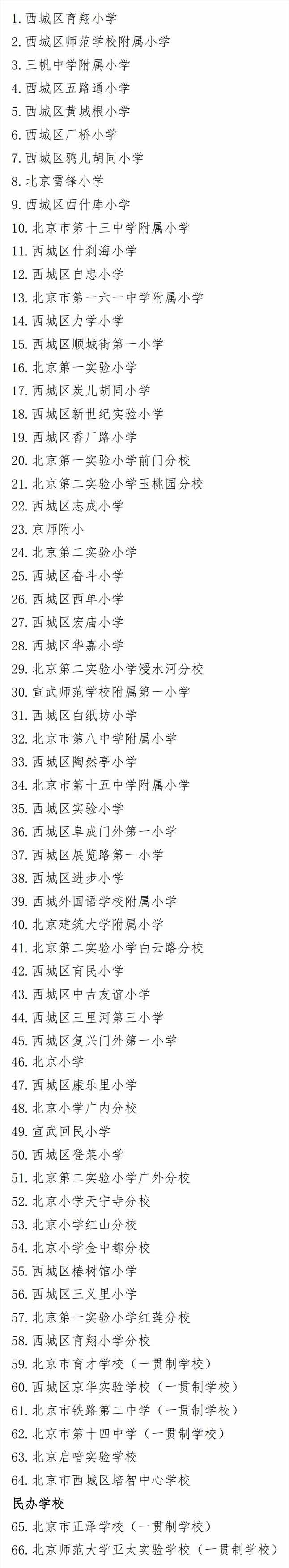 1. 西城区育翔小学
2. 西城区师范学校附属小学
3. 三帆中学附属小学
4. 西城区五路通小学
5. 西城区黄城根小学
6. 西城区厂桥小学
7. 西城区鸦儿胡同小学
8. 北京雷锋小学
9. 西城区西什库小学
10. 北京市第十三中学附属小学
11. 西城区什刹海小学
12. 西城区自忠小学
13. 北京市第一六一中学附属小学
14. 西城区力学小学
15. 西城区顺城街第一小学
16. 北京第一实验小学
17. 西城区炭儿胡同小学
18. 西城区新世纪实验小学
19. 西城区香厂路小学
20. 北京第一实验小学前门分校
21. 北京第二实验小学玉桃园分校
22. 西城区志成小学
23. 京师附小
24. 北京第二实验小学
25. 西城区奋斗小学
26. 西城区西单小学
27. 西城区宏庙小学
28. 西城区华嘉小学
29. 北京第二实验小学浸水河分校
30. 宣武师范学校附属第一小学
31. 西城区白纸坊小学
32. 北京市第八中学附属小学
33. 西城区陶然亭小学
34. 北京市第十五中学附属小学
35. 西城区实验小学
36. 西城区阜成门外第一小学
37. 西城区展览路第一小学
38. 西城区进步小学
39. 西城外国语学校附属小学
40. 北京建筑大学附属小学
41. 北京第二实验小学白云路分校
42. 西城区育民小学
43. 西城区中古友谊小学
44. 西城区三里河第三小学
45. 西城区复兴门外第一小学
46. 北京小学
47. 西城区康乐里小学
48. 北京小学广内分校
49. 宣武回民小学
50. 西城区登莱小学
51. 北京第二实验小学广外分校
52. 北京小学天宁寺分校
53. 北京小学红山分校
54. 北京小学金中都分校
55. 西城区椿树馆小学
56. 西城区三义里小学
57. 北京第一实验小学红莲分校
58. 西城区育翔小学分校
59. 北京市育才学校（一贯制学校）
60. 西城区京华实验学校（一贯制学校）
61. 北京市铁路第二中学（一贯制学校）
62. 北京市第十四中学（一贯制学校）
63. 北京启喑实验学校
64. 北京市西城区培智中心学校
民办学校
65. 北京市正泽学校（一贯制学校）
66. 北京师范大学亚太实验学校（一贯制学校）